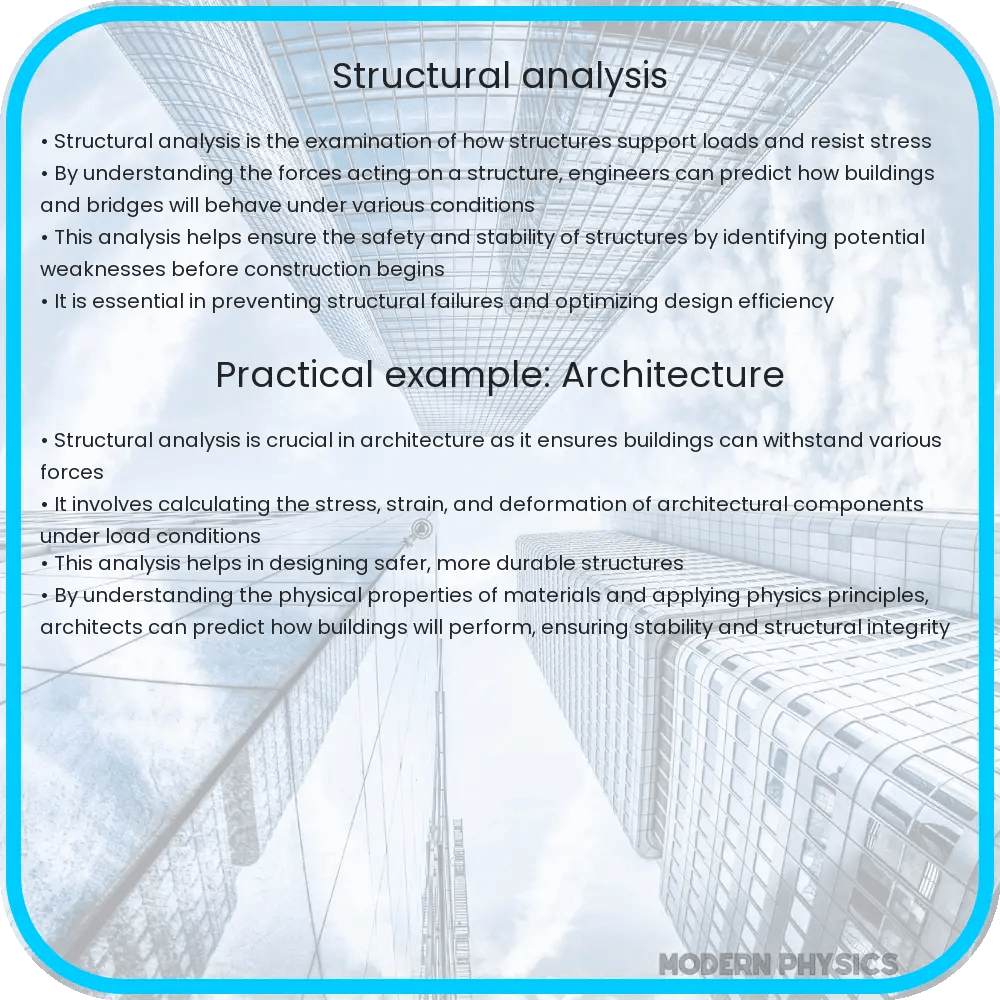 Structural analysis

• Structural analysis is the examination of how structures support loads and resist stress
• By understanding the forces acting on a structure, engineers can predict how buildings and bridges will behave under various conditions
• This analysis helps ensure the safety and stability of structures by identifying potential weaknesses before construction begins
• It is essential in preventing structural failures and optimizing design efficiency

Practical example: Architecture

• Structural analysis is crucial in architecture as it ensures buildings can withstand various forces
• It involves calculating the stress, strain, and deformation of architectural components under load conditions
• This analysis helps in designing safer, more durable structures
• By understanding the physical properties of materials and applying physics principles, architects can predict how buildings will perform, ensuring stability and structural integrity

MODERN PHYSICS